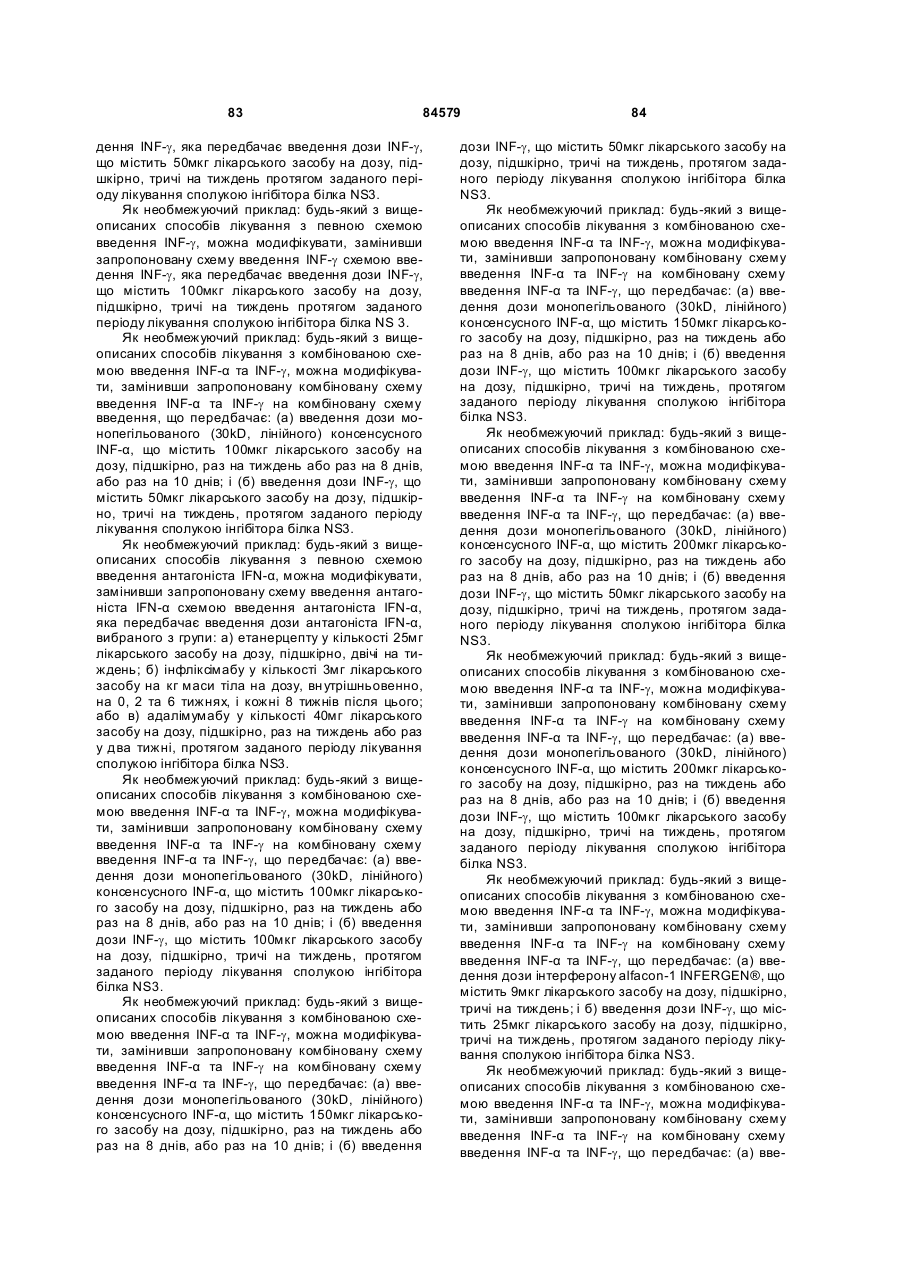 83 84579 84

дення INF-γ, яка передбачає введення дози INF-γ, що містить 50мкг лікарського засобу на дозу, підшкірно, тричі на тиждень протягом заданого періоду лікування сполукою інгібітора білка NS3.

Як необмежуючий приклад: будь-який з вищеописаних способів лікування з певною схемою введення INF-γ, можна модифікувати, замінивши запропоновану схему введення INF-γ схемою введення INF-γ, яка передбачає введення дози INF-γ, що містить 100мкг лікарського засобу на дозу, підшкірно, тричі на тиждень протягом заданого періоду лікування сполукою інгібітора білка NS 3.

Як необмежуючий приклад: будь-який з вищеописаних способів лікування з комбінованою схемою введення INF-α та INF-γ, можна модифікувати, замінивши запропоновану комбіновану схему введення INF-α та INF-γ на комбіновану схему введення, що передбачає: (а) введення дози монопегільованого (30kD, лінійного) консенсусного INF-α, що містить 100мкг лікарського засобу на дозу, підшкірно, раз на тиждень або раз на 8 днів, або раз на 10 днів; і (б) введення дози INF-γ, що містить 50мкг лікарського засобу на дозу, підшкірно, тричі на тиждень, протягом заданого періоду лікування сполукою інгібітора білка NS3.

Як необмежуючий приклад: будь-який з вищеописаних способів лікування з певною схемою введення антагоніста IFN-α, можна модифікувати, замінивши запропоновану схему введення антагоніста IFN-α схемою введення антагоніста IFN-α, яка передбачає введення дози антагоніста IFN-α, вибраного з групи: а) етанерцепту у кількості 25мг лікарського засобу на дозу, підшкірно, двічі на тиждень; б) інфліксімабу у кількості 3мг лікарського засобу на кг маси тіла на дозу, внутрішньовенно, на 0, 2 та 6 тижнях, і кожні 8 тижнів після цього; або в) адалімумабу у кількості 40мг лікарського засобу на дозу, підшкірно, раз на тиждень або раз у два тижні, протягом заданого періоду лікування сполукою інгібітора білка NS3.

Як необмежуючий приклад: будь-який з вищеописаних способів лікування з комбінованою схемою введення INF-α та INF-γ, можна модифікувати, замінивши запропоновану комбіновану схему введення INF-α та INF-γ на комбіновану схему введення INF-α та INF-γ, що передбачає: (а) введення дози монопегільованого (30kD, лінійного) консенсусного INF-α, що містить 100мкг лікарського засобу на дозу, підшкірно, раз на тиждень або раз на 8 днів, або раз на 10 днів; і (б) введення дози INF-γ, що містить 100мкг лікарського засобу на дозу, підшкірно, тричі на тиждень, протягом заданого періоду лікування сполукою інгібітора білка NS3.

Як необмежуючий приклад: будь-який з вищеописаних способів лікування з комбінованою схемою введення INF-α та INF-γ, можна модифікувати, замінивши запропоновану комбіновану схему введення INF-α та INF-γ на комбіновану схему введення INF-α та INF-γ, що передбачає: (а) введення дози монопегільованого (30kD, лінійного) консенсусного INF-α, що містить 150мкг лікарського засобу на дозу, підшкірно, раз на тиждень або раз на 8 днів, або раз на 10 днів; і (б) введення дози INF-γ, що містить 50мкг лікарського засобу на дозу, підшкірно, тричі на тиждень, протягом заданого періоду лікування сполукою інгібітора білка NS3.

Як необмежуючий приклад: будь-який з вищеописаних способів лікування з комбінованою схемою введення INF-α та INF-γ, можна модифікувати, замінивши запропоновану комбіновану схему введення INF-α та INF-γ на комбіновану схему введення INF-α та INF-γ, що передбачає: (а) введення дози монопегільованого (30kD, лінійного) консенсусного INF-α, що містить 150мкг лікарського засобу на дозу, підшкірно, раз на тиждень або раз на 8 днів, або раз на 10 днів; і (б) введення дози INF-γ, що містить 100мкг лікарського засобу на дозу, підшкірно, тричі на тиждень, протягом заданого періоду лікування сполукою інгібітора білка NS3.

Як необмежуючий приклад: будь-який з вищеописаних способів лікування з комбінованою схемою введення INF-α та INF-γ, можна модифікувати, замінивши запропоновану комбіновану схему введення INF-α та INF-γ на комбіновану схему введення INF-α та INF-γ, що передбачає: (а) введення дози монопегільованого (30kD, лінійного) консенсусного INF-α, що містить 200мкг лікарського засобу на дозу, підшкірно, раз на тиждень або раз на 8 днів, або раз на 10 днів; і (б) введення дози INF-γ, що містить 50мкг лікарського засобу на дозу, підшкірно, тричі на тиждень, протягом заданого періоду лікування сполукою інгібітора білка NS3.

Як необмежуючий приклад: будь-який з вищеописаних способів лікування з комбінованою схемою введення INF-α та INF-γ, можна модифікувати, замінивши запропоновану комбіновану схему введення INF-α та INF-γ на комбіновану схему введення INF-α та INF-γ, що передбачає: (а) введення дози монопегільованого (30kD, лінійного) консенсусного INF-α, що містить 200мкг лікарського засобу на дозу, підшкірно, раз на тиждень або раз на 8 днів, або раз на 10 днів; і (б) введення дози INF-γ, що містить 100мкг лікарського засобу на дозу, підшкірно, тричі на тиждень, протягом заданого періоду лікування сполукою інгібітора білка NS3.

Як необмежуючий приклад: будь-який з вищеописаних способів лікування з комбінованою схемою введення INF-α та INF-γ, можна модифікувати, замінивши запропоновану комбіновану схему введення INF-α та INF-γ на комбіновану схему введення INF-α та INF-γ, що передбачає: (а) введення дози інтерферону alfacon-1 INFERGEN®, що містить 9мкг лікарського засобу на дозу, підшкірно, тричі на тиждень; і б) введення дози INF-γ, що містить 25мкг лікарського засобу на дозу, підшкірно, тричі на тиждень, протягом заданого періоду лікування сполукою інгібітора білка NS3.

Як необмежуючий приклад: будь-який з вищеописаних способів лікування з комбінованою схемою введення INF-α та INF-γ, можна модифікувати, замінивши запропоновану комбіновану схему введення INF-α та INF-γ на комбіновану схему введення INF-α та INF-γ, що передбачає: (а) вве-